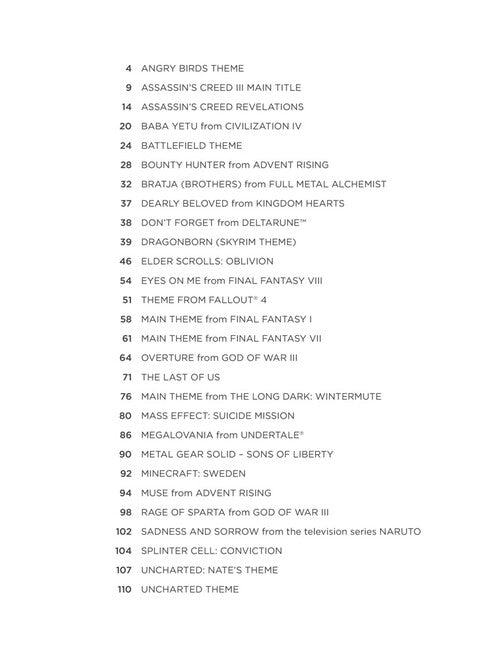 4 ANGRY BIRDS THEME
9 ASSASSIN'S CREED III MAIN TITLE
14 ASSASSIN'S CREED REVELATIONS
20 BABA YETU from CIVILIZATION IV
24 BATTLEFIELD THEME
28 BOUNTY HUNTER from ADVENT RISING
32 BRATJA (BROTHERS) from FULL METAL ALCHEMIST
37 DEARLY BELOVED from KINGDOM HEARTS
38 DON'T FORGET from DELTARUNE™
39 DRAGONBORN (SKYRIM THEME)
46 ELDER SCROLLS: OBLIVION
54 EYES ON ME from FINAL FANTASY VIII
51 THEME FROM FALLOUT® 4
58 MAIN THEME from FINAL FANTASY I
61 MAIN THEME from FINAL FANTASY VII
64 OVERTURE from GOD OF WAR III
71 THE LAST OF US
76 MAIN THEME from THE LONG DARK: WINTERMUTE
80 MASS EFFECT: SUICIDE MISSION
86 MEGALOVANIA from UNDERTALE®
90 METAL GEAR SOLID – SONS OF LIBERTY
92 MINECRAFT: SWEDEN
94 MUSE from ADVENT RISING
98 RAGE OF SPARTA from GOD OF WAR III
102 SADNESS AND SORROW from the television series NARUTO
104 SPLINTER CELL: CONVICTION
107 UNCHARTED: NATE'S THEME
110 UNCHARTED THEME